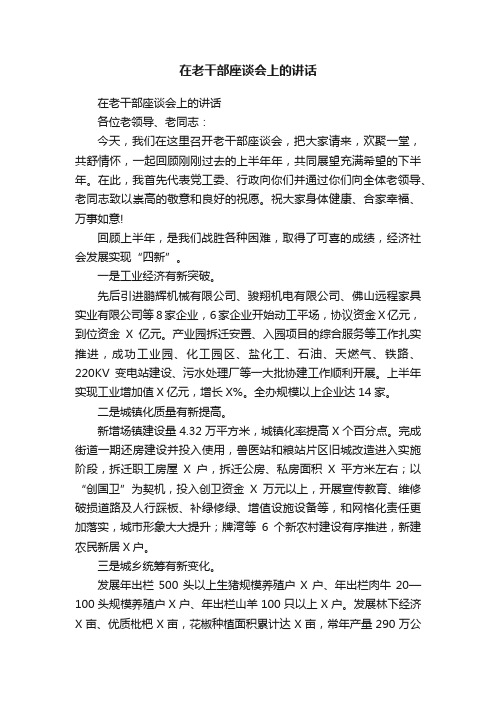 在老干部座谈会上的讲话

在老干部座谈会上的讲话

各位老领导、老同志：

今天，我们在这里召开老干部座谈会，把大家请来，欢聚一堂，共舒情怀，一起回顾刚刚过去的上半年年，共同展望充满希望的下半年。在此，我首先代表党工委、行政向你们并通过你们向全体老领导、老同志致以崇高的敬意和良好的祝愿。祝大家身体健康、合家幸福、万事如意!

回顾上半年，是我们战胜各种困难，取得了可喜的成绩，经济社会发展实现“四新”。

一是工业经济有新突破。

先后引进鹏辉机械有限公司、骏翔机电有限公司、佛山远程家具实业有限公司等 8 家企业，6 家企业开始动工平场，协议资金 X 亿元，到位资金 X 亿元。产业园拆迁安置、入园项目的综合服务等工作扎实推进，成功工业园、化工园区、盐化工、石油、天燃气、铁路、220KV 变电站建设、污水处理厂等一大批协建工作顺利开展。上半年实现工业增加值 X 亿元，增长 X%。全办规模以上企业达 14 家。

二是城镇化质量有新提高。

新增场镇建设量 4.32 万平方米，城镇化率提高 X 个百分点。完成街道一期还房建设并投入使用，兽医站和粮站片区旧城改造进入实施阶段，拆迁职工房屋 X 户，拆迁公房、私房面积 X 平方米左右；以“创国卫”为契机，投入创卫资金 X 万元以上，开展宣传教育、维修破损道路及人行踩板、补绿修绿、增值设施设备等，和网格化责任更加落实，城市形象大大提升；牌湾等 6 个新农村建设有序推进，新建农民新居 X 户。

三是城乡统筹有新变化。

发展年出栏 500 头以上生猪规模养殖户 X 户、年出栏肉牛 20—100 头规模养殖户 X 户、年出栏山羊 100 只以上 X 户。发展林下经济 X 亩、优质枇杷 X 亩，花椒种植面积累计达 X 亩，常年产量 290 万公